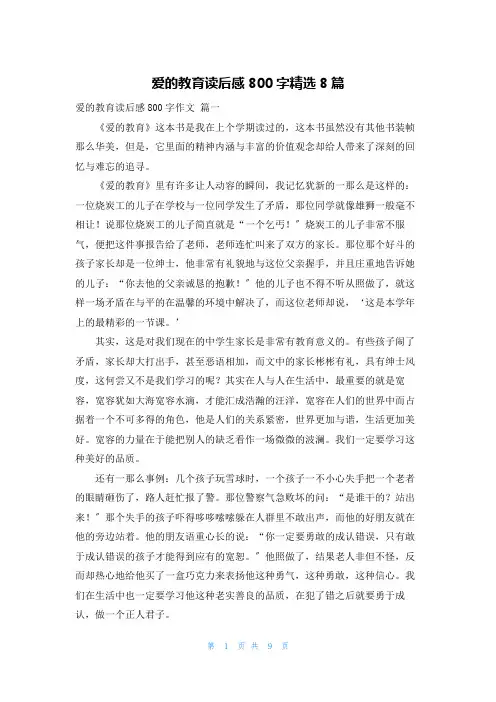 爱的教育读后感 800 字精选 8 篇

爱的教育读后感 800 字作文 篇一

《爱的教育》这本书是我在上个学期读过的，这本书虽然没有其他书装帧那么华美，但是，它里面的精神内涵与丰富的价值观念却给人带来了深刻的回忆与难忘的追寻。

《爱的教育》里有许多让人动容的瞬间，我记忆犹新的一那么是这样的：一位烧炭工的儿子在学校与一位同学发生了矛盾，那位同学就像雄狮一般毫不相让！说那位烧炭工的儿子简直就是“一个乞丐！”烧炭工的儿子非常不服气，便把这件事报告给了老师，老师连忙叫来了双方的家长。那位那个好斗的孩子家长却是一位绅士，他非常有礼貌地与这位父亲握手，并且庄重地告诉她的儿子：“你去他的父亲诚恳的抱歉！”他的儿子也不得不听从照做了，就这样一场矛盾在与平的在温馨的环境中解决了，而这位老师却说，‘这是本学年上的最精彩的一节课。’

其实，这是对我们现在的中学生家长是非常有教育意义的。有些孩子闹了矛盾，家长却大打出手，甚至恶语相加，而文中的家长彬彬有礼，具有绅士风度，这何尝又不是我们学习的呢？其实在人与人在生活中，最重要的就是宽容，宽容犹如大海宽容水滴，才能汇成浩瀚的汪洋，宽容在人们的世界中而占据着一个不可多得的角色，他是人们的关系紧密，世界更加与谐，生活更加美好。宽容的力量在于能把别人的缺乏看作一场微微的波澜。我们一定要学习这种美好的品质。

还有一那么事例：几个孩子玩雪球时，一个孩子一不小心失手把一个老者的眼睛砸伤了，路人赶忙报了警。那位警察气急败坏的问：“是谁干的？站出来！”那个失手的孩子吓得哆哆嗦嗦躲在人群里不敢出声，而他的好朋友就在他的旁边站着。他的朋友语重心长的说：“你一定要勇敢的成认错误，只有敢于成认错误的孩子才能得到应有的宽恕。”他照做了，结果老人非但不怪，反而却热心地给他买了一盒巧克力来表扬他这种勇气，这种勇敢，这种信心。我们在生活中也一定要学习他这种老实善良的品质，在犯了错之后就要勇于成认，做一个正人君子。

第 1 页 共 9 页